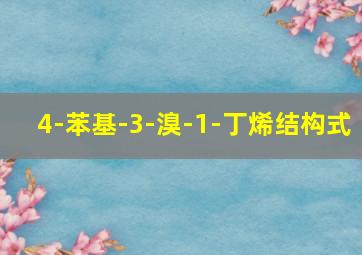 4-苯基-3-溴-1-丁烯结构式